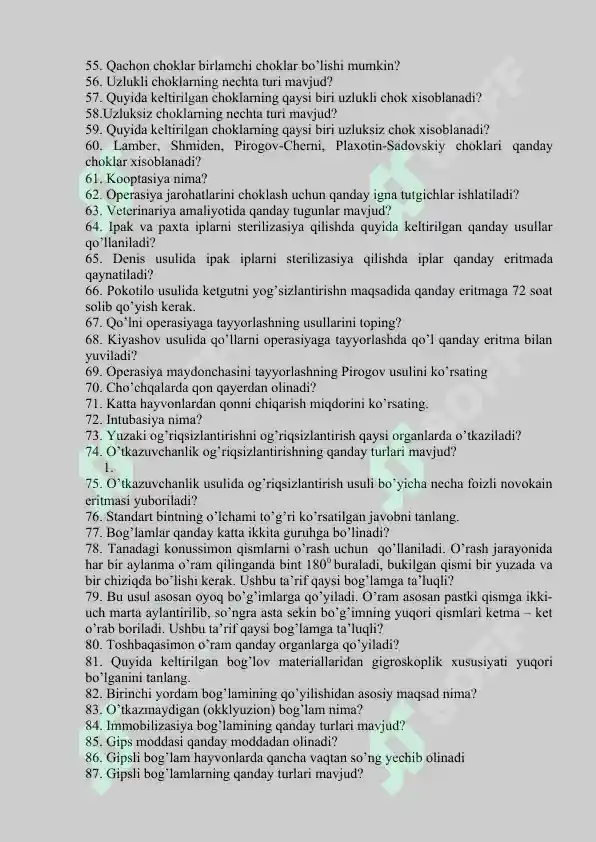 55. Qachon choklar birlamchi choklar bo'lishi mumkin?
56. Uzlukli choklarning nechta turi mavjud?
57. Quyida keltirilgan choklarning qaysi biri uzlukli chok xisoblanadi?
58.Uzluksiz choklarning nechta turi mavjud?
59. Quyida keltirilgan choklarning qaysi biri uzluksiz chok xisoblanadi?
60. Lamber, Shmiden, Pirogov-Cherni, Plaxotin-Sadovskiy choklari qanday choklar xisoblanadi?
61. Kooptasiya nima?
62. Operasiya jarohatlarini choklash uchun qanday igna tutgichlar ishlatiladi?
63. Veterinariya amaliyotida qanday tugunlar mavjud?
64. Ipak va paxta iplarni sterilizasiya qilishda quyida keltirilgan qanday usullar qo'llaniladi?
65. Denis usulida ipak iplarni sterilizasiya qilishda iplar qanday eritmada qaynatiladi?
66. Pokotilo usulida ketgutni yog'sizlantirishn maqsadida qanday eritmaga 72 soat solib qo'yish kerak.
67. Qo'lni operasiyaga tayyorlashning usullarini toping?
68. Kiyashov usulida qo'llarni operasiyaga tayyorlashda qo'l qanday eritma bilan yuviladi?
69. Operasiya maydonchasini tayyorlashning Pirogov usulini ko'rsating
70. Cho'chqalarda qon qayerdan olinadi?
71. Katta hayvonlardan qonni chiqarish miqdorini ko'rsating.
72. Intubasiya nima?
73. Yuzaki og'riqsizlantirishni og'riqsizlantirish qaysi organlarda o'tkaziladi?
74. O'tkazuvchanlik og'riqsizlantirishning qanday turlari mavjud?
1.
75. O'tkazuvchanlik usulida og'riqsizlantirish usuli bo'yicha necha foizli novokain eritmasi yuboriladi?
76. Standart bintning o'lchami to'g'ri ko'rsatilgan javobni tanlang.
77. Bog'lamlar qanday katta ikkita guruhga bo'linadi?
78. Tanadagi konussimon qismlarni o'rash uchun qo'llaniladi. O'rash jarayonida har bir aylanma o'ram qilinganda bint $180^0$ buraladi, bukilgan qismi bir yuzada va bir chiziqda bo'lishi kerak. Ushbu ta'rif qaysi bog'lamga ta'luqli?
79. Bu usul asosan oyoq bo'g'imlarga qo'yiladi. O'ram asosan pastki qismga ikki-uch marta aylantirilib, so'ngra asta sekin bo'g'imning yuqori qismlari ketma – ket o'rab boriladi. Ushbu ta'rif qaysi bog'lamga ta'luqli?
80. Toshbaqasimon o'ram qanday organlarga qo'yiladi?
81. Quyida keltirilgan bog'lov materiallaridan gigroskoplik xususiyati yuqori bo'lganini tanlang.
82. Birinchi yordam bog'lamining qo'yilishidan asosiy maqsad nima?
83. O'tkazmaydigan (okklyuzion) bog'lam nima?
84. Immobilizasiya bog'lamining qanday turlari mavjud?
85. Gips moddasi qanday moddadan olinadi?
86. Gipsli bog'lam hayvonlarda qancha vaqtan so'ng yechib olinadi
87. Gipsli bog'lamlarning qanday turlari mavjud?